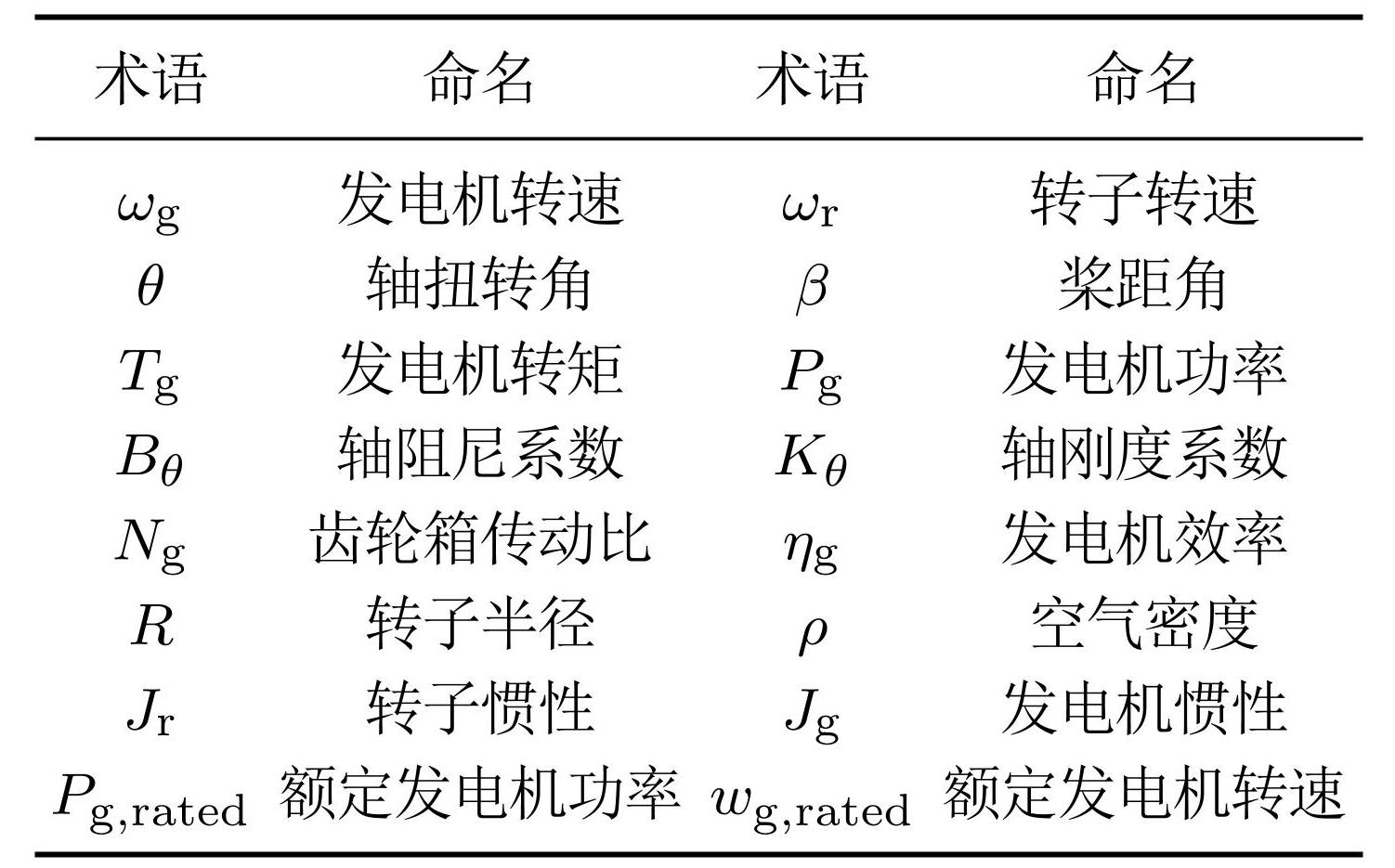 | 术语 | 命名 | 术语 | 命名 |
|---|---|---|---|
| $\omega_{\mathrm{g}}$ | 发电机转速 | $\omega_{\mathrm{r}}$ | 转子转速 |
| $\theta$ | 轴扭转角 | $\beta$ | 桨距角 |
| $T_{\mathrm{g}}$ | 发电机转矩 | $P_{\mathrm{g}}$ | 发电机功率 |
| $B_{\theta}$ | 轴阻尼系数 | $K_{\theta}$ | 轴刚度系数 |
| $N_{\mathrm{g}}$ | 齿轮箱传动比 | $\eta_{\mathrm{g}}$ | 发电机效率 |
| $R$ | 转子半径 | $\rho$ | 空气密度 |
| $J_{\mathrm{r}}$ | 转子惯性 | $J_{\mathrm{g}}$ | 发电机惯性 |
| $P_{\mathrm{g,rated}}$ | 额定发电机功率 | $w_{\mathrm{g,rated}}$ | 额定发电机转速 |